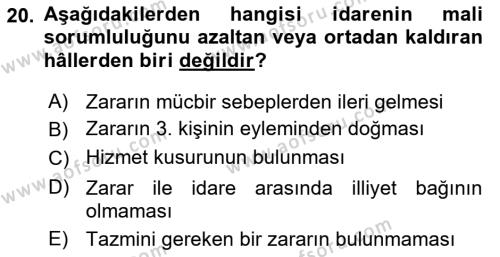 20. Aşağıdakilerden hangisi idarenin mali sorumluluğunu azaltan veya ortadan kaldıran hâllerden biri değildir?

A) Zararın mücbir sebeplerden ileri gelmesi
B) Zararın 3. kişinin eyleminden doğması
C) Hizmet kusurunun bulunması
D) Zarar ile idare arasında illiyet bağının olmaması
E) Tazmini gereken bir zararın bulunmaması

www.aofsoru.com